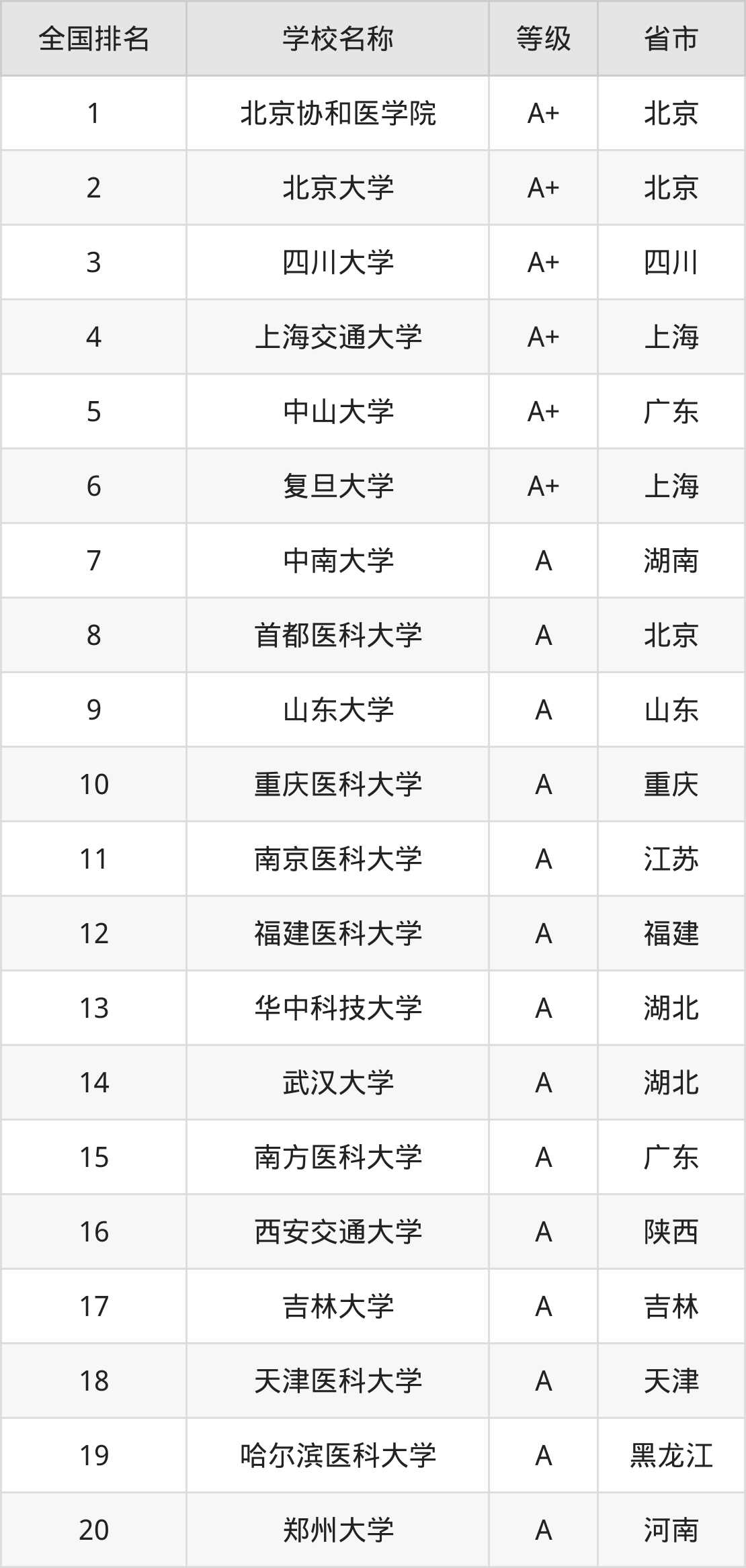 | 全国排名 | 学校名称 | 等级 | 省市 |
|---|---|---|---|
| 1 | 北京协和医学院 | A+ | 北京 |
| 2 | 北京大学 | A+ | 北京 |
| 3 | 四川大学 | A+ | 四川 |
| 4 | 上海交通大学 | A+ | 上海 |
| 5 | 中山大学 | A+ | 广东 |
| 6 | 复旦大学 | A+ | 上海 |
| 7 | 中南大学 | A | 湖南 |
| 8 | 首都医科大学 | A | 北京 |
| 9 | 山东大学 | A | 山东 |
| 10 | 重庆医科大学 | A | 重庆 |
| 11 | 南京医科大学 | A | 江苏 |
| 12 | 福建医科大学 | A | 福建 |
| 13 | 华中科技大学 | A | 湖北 |
| 14 | 武汉大学 | A | 湖北 |
| 15 | 南方医科大学 | A | 广东 |
| 16 | 西安交通大学 | A | 陕西 |
| 17 | 吉林大学 | A | 吉林 |
| 18 | 天津医科大学 | A | 天津 |
| 19 | 哈尔滨医科大学 | A | 黑龙江 |
| 20 | 郑州大学 | A | 河南 |